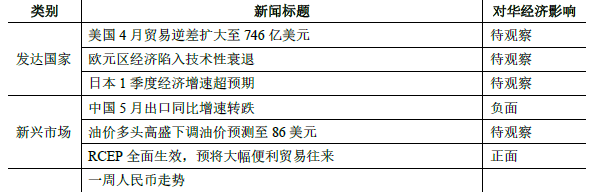 | 类别 | 新闻标题 | 对华经济影响 |
|---|---|---|
| 发达国家 | 美国 4 月贸易逆差扩大至 746 亿美元 | 待观察 |
| | 欧元区经济陷入技术性衰退 | 待观察 |
| | 日本 1 季度经济增速超预期 | 待观察 |
| 新兴市场 | 中国 5 月出口同比增速转跌 | 负面 |
| | 油价多头高盛下调油价预测至 86 美元 | 待观察 |
| | RCEP 全面生效，预将大幅便利贸易往来 | 正面 |
| | 一周人民币走势 | |